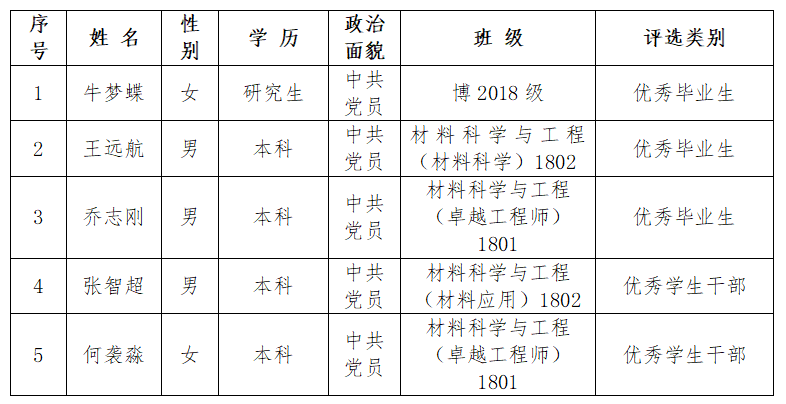 | 序号 | 姓 名 | 性别 | 学 历 | 政治面貌 | 班 级 | 评选类别 |
|---|---|---|---|---|---|---|
| 1 | 牛梦蝶 | 女 | 研究生 | 中共党员 | 博 2018 级 | 优秀毕业生 |
| 2 | 王远航 | 男 | 本科 | 中共党员 | 材料科学与工程（材料科学）1802 | 优秀毕业生 |
| 3 | 乔志刚 | 男 | 本科 | 中共党员 | 材料科学与工程（卓越工程师）1801 | 优秀毕业生 |
| 4 | 张智超 | 男 | 本科 | 中共党员 | 材料科学与工程（材料应用）1802 | 优秀学生干部 |
| 5 | 何袭淼 | 女 | 本科 | 中共党员 | 材料科学与工程（卓越工程师）1801 | 优秀学生干部 |